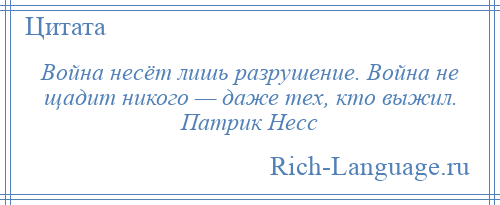 Цитата

Война несёт лишь разрушение. Война не щадит никого — даже тех, кто выжил. Патрик Несс

Rich-Language.ru